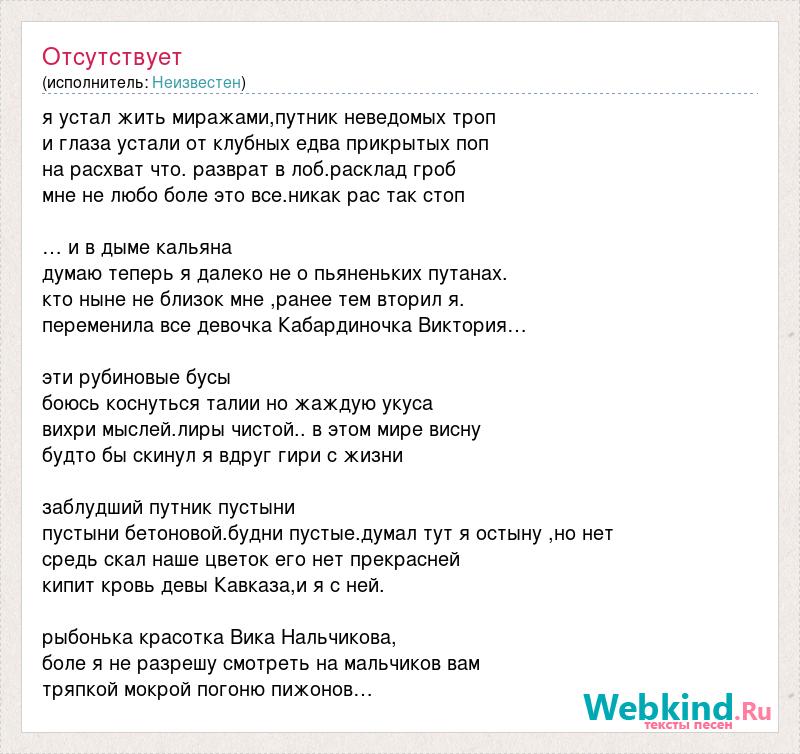 Отсутствует
(исполнитель: Неизвестен)

я устал жить миражами,путник неведомых троп
и глаза устали от клубных едва прикрытых поп
на расхват что. разврат в лоб.расклад гроб
мне не любо боле это все.никак рас так стоп

… и в дыме кальяна
думаю теперь я далеко не о пьяненьких путанах.
кто ныне не близок мне ,ранее тем вторил я.
переменила все девочка Кабардиночка Виктория…

эти рубиновые бусы
боюсь коснуться талии но жаждую укуса
вихри мыслей.лиры чистой.. в этом мире висну
будто бы скинул я вдруг гири с жизни

заблудший путник пустыни
пустыни бетоновой.будни пустые.думал тут я остыну ,но нет
средь скал наше цветок его нет прекрасней
кипит кровь девы Кавказа,и я с ней.

рыбонька красотка Вика Нальчикова,
боле я не разрешу смотреть на мальчиков вам
тряпкой мокрой погоню пижонов…

Webkind.Ru
тексты песен